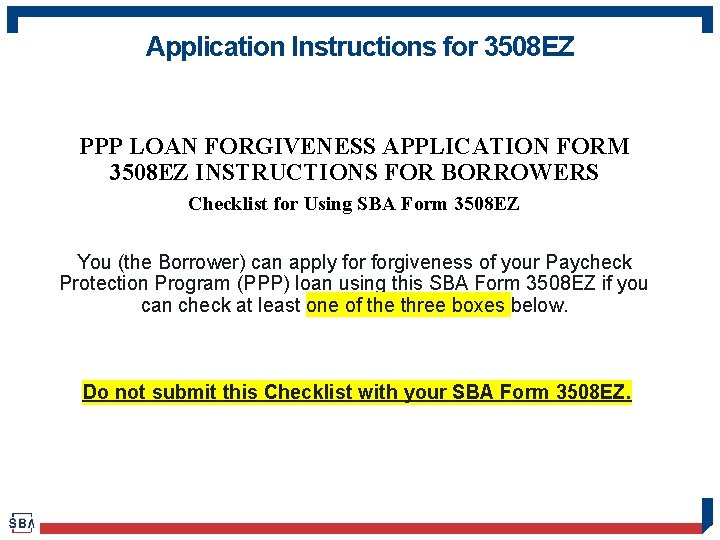 Application Instructions for 3508EZ

PPP LOAN FORGIVENESS APPLICATION FORM 3508EZ INSTRUCTIONS FOR BORROWERS

Checklist for Using SBA Form 3508EZ

You (the Borrower) can apply for forgiveness of your Paycheck Protection Program (PPP) loan using this SBA Form 3508EZ if you can check at least one of the three boxes below.

Do not submit this Checklist with your SBA Form 3508EZ.

SBA